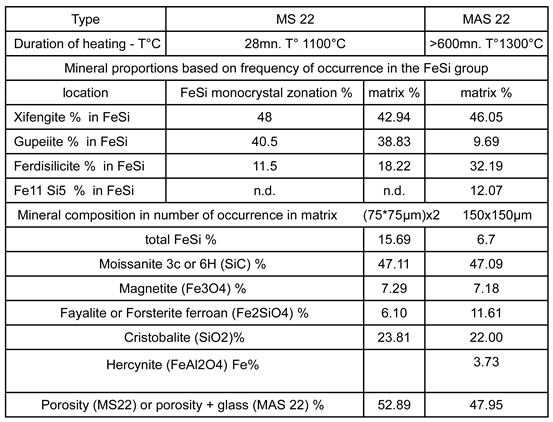 | Type | MS 22 | | MAS 22 |
|---|---|---|---|
| Duration of heating - T°C | 28mn. T° 1100°C | | >600mn. T°1300°C |
| Mineral proportions based on frequency of occurrence in the FeSi group | | | |
| location | FeSi monocrystal zonation % | matrix % | matrix % |
| Xifengite % in FeSi | 48 | 42.94 | 46.05 |
| Gupeiite % in FeSi | 40.5 | 38.83 | 9.69 |
| Ferdisilicite % in FeSi | 11.5 | 18.22 | 32.19 |
| Fe11 Si5 % in FeSi | n.d. | n.d. | 12.07 |
| Mineral composition in number of occurrence in matrix | | (75*75μm)x2 | 150x150μm |
| total FeSi % | | 15.69 | 6.7 |
| Moissanite 3c or 6H (SiC) % | | 47.11 | 47.09 |
| Magnetite (Fe3O4) % | | 7.29 | 7.18 |
| Fayalite or Forsterite ferroan (Fe2SiO4) % | | 6.10 | 11.61 |
| Cristobalite (SiO2)% | | 23.81 | 22.00 |
| Hercynite (FeAl2O4) Fe% | | | 3.73 |
| Porosity (MS22) or porosity + glass (MAS 22) % | | 52.89 | 47.95 |